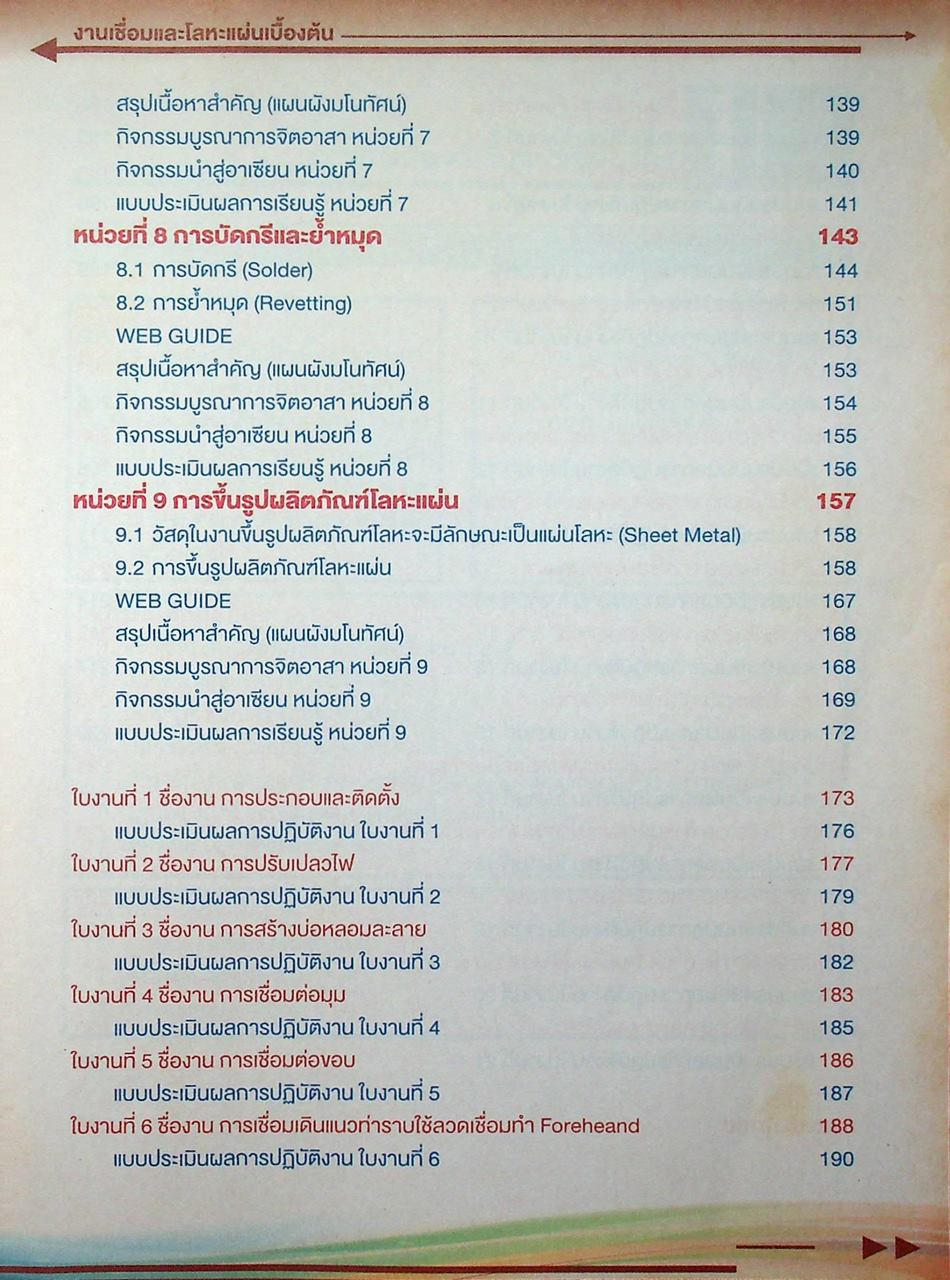 งานเชื่อมและโลหะแผ่นเบื้องต้น

สรุปเนื้อหาสำคัญ (แผนผังมโนทัศน์) 139
กิจกรรมบูรณาการจิตอาสา หน่วยที่ 7 139
กิจกรรมนำสู่อาเซียน หน่วยที่ 7 140
แบบประเมินผลการเรียนรู้ หน่วยที่ 7 141

หน่วยที่ 8 การบัดกรีและย้ำหมุด 143
8.1 การบัดกรี (Solder) 144
8.2 การย้ำหมุด (Revetting) 151
WEB GUIDE 153
สรุปเนื้อหาสำคัญ (แผนผังมโนทัศน์) 153
กิจกรรมบูรณาการจิตอาสา หน่วยที่ 8 154
กิจกรรมนำสู่อาเซียน หน่วยที่ 8 155
แบบประเมินผลการเรียนรู้ หน่วยที่ 8 156

หน่วยที่ 9 การขึ้นรูปผลิตภัณฑ์โลหะแผ่น 157
9.1 วัสดุในงานขึ้นรูปผลิตภัณฑ์โลหะจะมีลักษณะเป็นแผ่นโลหะ (Sheet Metal) 158
9.2 การขึ้นรูปผลิตภัณฑ์โลหะแผ่น 158
WEB GUIDE 167
สรุปเนื้อหาสำคัญ (แผนผังมโนทัศน์) 168
กิจกรรมบูรณาการจิตอาสา หน่วยที่ 9 168
กิจกรรมนำสู่อาเซียน หน่วยที่ 9 169
แบบประเมินผลการเรียนรู้ หน่วยที่ 9 172

ใบงานที่ 1 ชื่องาน การประกอบและติดตั้ง 173
แบบประเมินผลการปฏิบัติงาน ใบงานที่ 1 176
ใบงานที่ 2 ชื่องาน การปรับเปลวไฟ 177
แบบประเมินผลการปฏิบัติงาน ใบงานที่ 2 179
ใบงานที่ 3 ชื่องาน การสร้างบ่อหลอมละลาย 180
แบบประเมินผลการปฏิบัติงาน ใบงานที่ 3 182
ใบงานที่ 4 ชื่องาน การเชื่อมต่อมุม 183
แบบประเมินผลการปฏิบัติงาน ใบงานที่ 4 185
ใบงานที่ 5 ชื่องาน การเชื่อมต่อขอบ 186
แบบประเมินผลการปฏิบัติงาน ใบงานที่ 5 187
ใบงานที่ 6 ชื่องาน การเชื่อมเดินแนวท่าราบใช้ลวดเชื่อมทำ Foreheand 188
แบบประเมินผลการปฏิบัติงาน ใบงานที่ 6 190